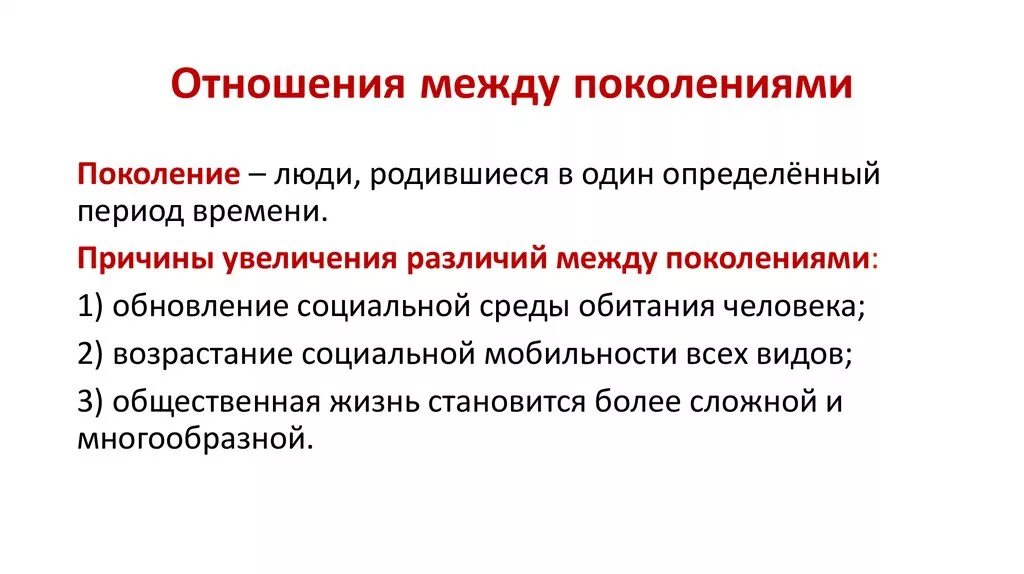 Отношения между поколениями

Поколение – люди, родившиеся в один определённый период времени.

Причины увеличения различий между поколениями:

1) обновление социальной среды обитания человека;

2) возрастание социальной мобильности всех видов;

3) общественная жизнь становится более сложной и многообразной.